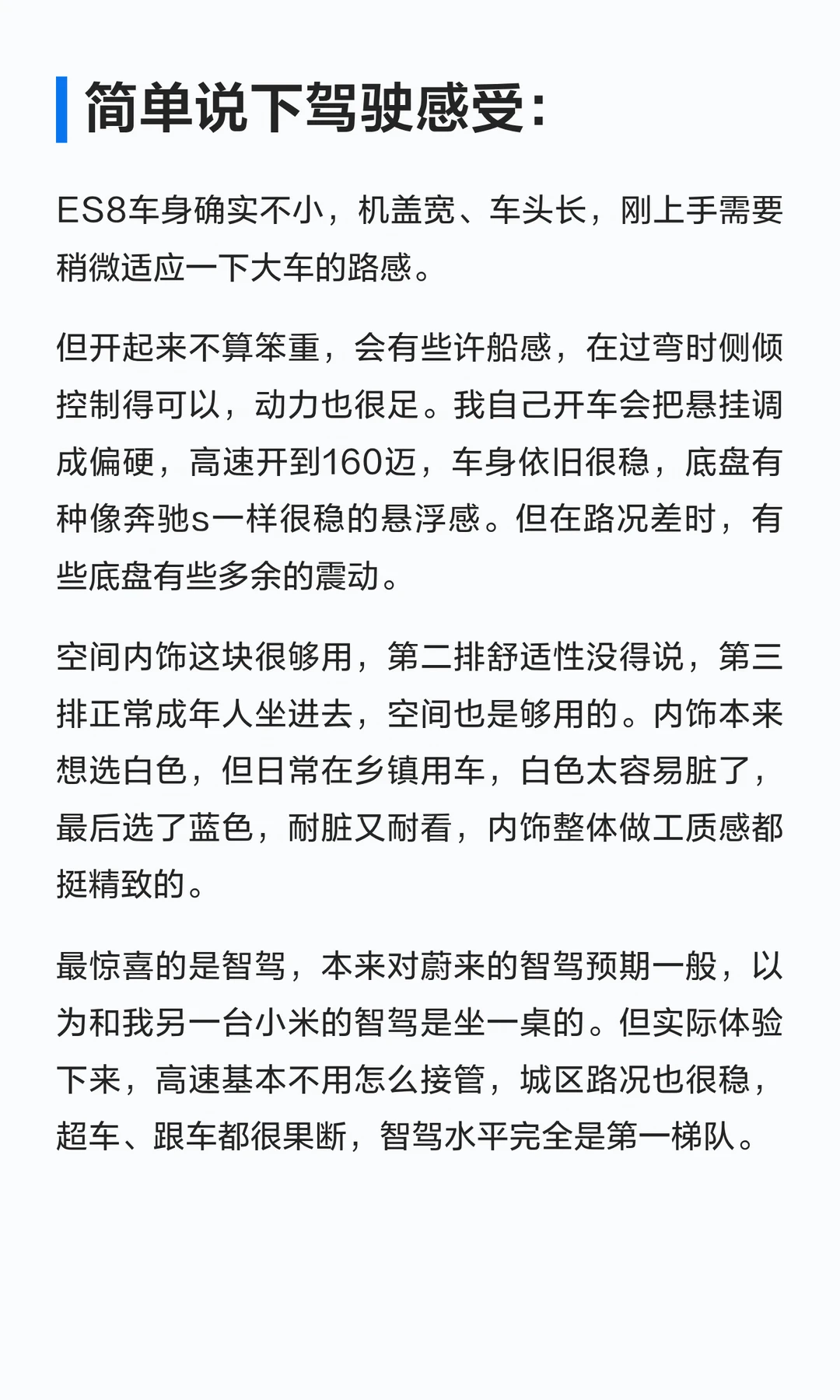 简单说下驾驶感受:

ES8车身确实不小，机盖宽、车头长，刚上手需要稍微适应一下大车的路感。

但开起来不算笨重，会有些许船感，在过弯时侧倾控制得可以，动力也很足。我自己开车会把悬挂调成偏硬，高速开到160迈，车身依旧很稳，底盘有种像奔驰s一样很稳的悬浮感。但在路况差时，有些底盘有些多余的震动。

空间内饰这块很够用，第二排舒适性没得说，第三排正常成年人坐进去，空间也是够用的。内饰本来想选白色，但日常在乡镇用车，白色太容易脏了，最后选了蓝色，耐脏又耐看，内饰整体做工质感都挺精致的。

最惊喜的是智驾，本来对蔚来的智驾预期一般，以为和我另一台小米的智驾是坐一桌的。但实际体验下来，高速基本不用怎么接管，城区路况也很稳，超车、跟车都很果断，智驾水平完全是第一梯队。